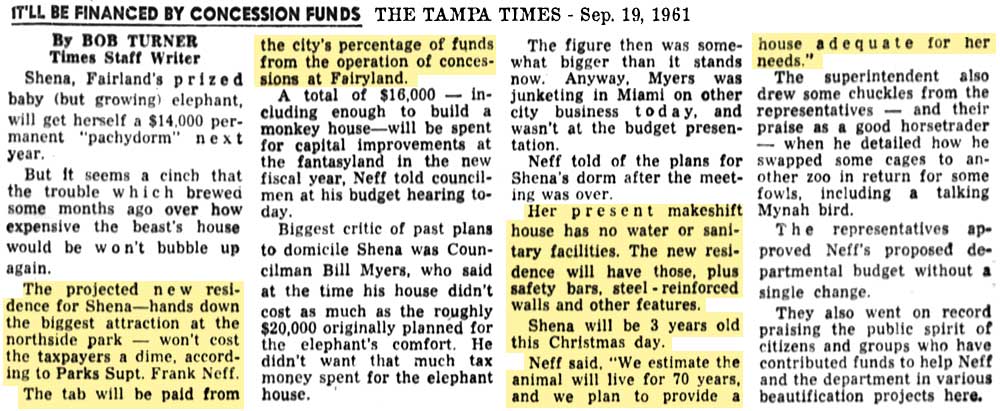 IT'LL BE FINANCED BY CONCESSION FUNDS THE TAMPA TIMES - Sep. 19, 1961

By BOB TURNER
Times Staff Writer

Shena, Fairland's prized baby (but growing) elephant, will get herself a $14,000 permanent "pachydorm" next year.

But it seems a cinch that the trouble which brewed some months ago over how expensive the beast's house would be won't bubble up again.

The projected new residence for Shena—hands down the biggest attraction at the northside park — won't cost the taxpayers a dime, according to Parks Supt. Frank Neff.

The tab will be paid from the city's percentage of funds from the operation of concessions at Fairyland.

A total of $16,000 — including enough to build a monkey house—will be spent for capital improvements at the fantasyland in the new fiscal year, Neff told councilmen at his budget hearing today.

Biggest critic of past plans to domicile Shena was Councilman Bill Myers, who said at the time his house didn't cost as much as the roughly $20,000 originally planned for the elephant's comfort. He didn't want that much tax money spent for the elephant house.

The figure then was somewhat bigger than it stands now. Anyway, Myers was junketing in Miami on other city business today, and wasn't at the budget presentation.

Neff told of the plans for Shena's dorm after the meeting was over.

Her present makeshift house has no water or sanitary facilities. The new residence will have those, plus safety bars, steel-reinforced walls and other features.

Shena will be 3 years old this Christmas day.

Neff said, "We estimate the animal will live for 70 years, and we plan to provide a house adequate for her needs."

The superintendent also drew some chuckles from the representatives — and their praise as a good horsetrader — when he detailed how he swapped some cages to another zoo in return for some fowls, including a talking Mynah bird.

The representatives approved Neff's proposed departmental budget without a single change.

They also went on record praising the public spirit of citizens and groups who have contributed funds to help Neff and the department in various beautification projects here.